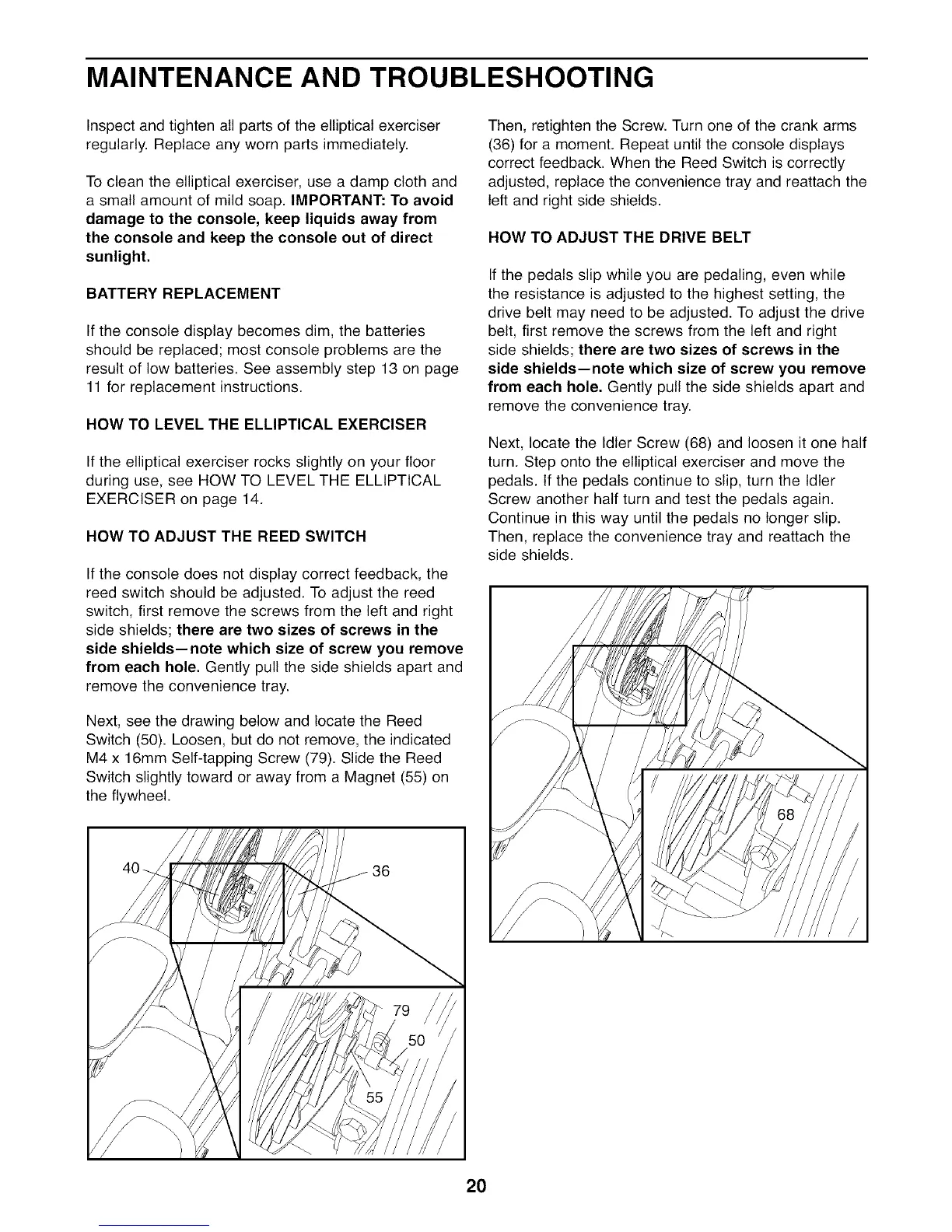 MAINTENANCE AND TROUBLESHOOTING

Inspect and tighten all parts of the elliptical exerciser regularly. Replace any worn parts immediately.

To clean the elliptical exerciser, use a damp cloth and a small amount of mild soap. IMPORTANT: To avoid damage to the console, keep liquids away from the console and keep the console out of direct sunlight.

BATTERY REPLACEMENT

If the console display becomes dim, the batteries should be replaced; most console problems are the result of low batteries. See assembly step 13 on page 11 for replacement instructions.

HOW TO LEVEL THE ELLIPTICAL EXERCISER

If the elliptical exerciser rocks slightly on your floor during use, see HOW TO LEVEL THE ELLIPTICAL EXERCISER on page 14.

HOW TO ADJUST THE REED SWITCH

If the console does not display correct feedback, the reed switch should be adjusted. To adjust the reed switch, first remove the screws from the left and right side shields; there are two sizes of screws in the side shields—note which size of screw you remove from each hole. Gently pull the side shields apart and remove the convenience tray.

Next, see the drawing below and locate the Reed Switch (50). Loosen, but do not remove, the indicated M4 x 16mm Self-tapping Screw (79). Slide the Reed Switch slightly toward or away from a Magnet (55) on the flywheel.

40
36
79
50
55

Then, retighten the Screw. Turn one of the crank arms (36) for a moment. Repeat until the console displays correct feedback. When the Reed Switch is correctly adjusted, replace the convenience tray and reattach the left and right side shields.

HOW TO ADJUST THE DRIVE BELT

If the pedals slip while you are pedaling, even while the resistance is adjusted to the highest setting, the drive belt may need to be adjusted. To adjust the drive belt, first remove the screws from the left and right side shields; there are two sizes of screws in the side shields—note which size of screw you remove from each hole. Gently pull the side shields apart and remove the convenience tray.

Next, locate the Idler Screw (68) and loosen it one half turn. Step onto the elliptical exerciser and move the pedals. If the pedals continue to slip, turn the Idler Screw another half turn and test the pedals again. Continue in this way until the pedals no longer slip. Then, replace the convenience tray and reattach the side shields.

68

20